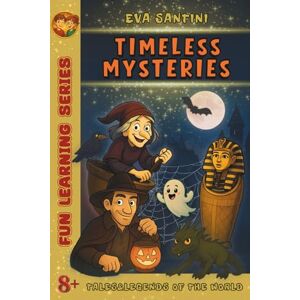 EVA SANTINI

TIMELESS MYSTERIES

FUN LEARNING SERIES

8+

TALES&LEGENDS OF THE WORLD